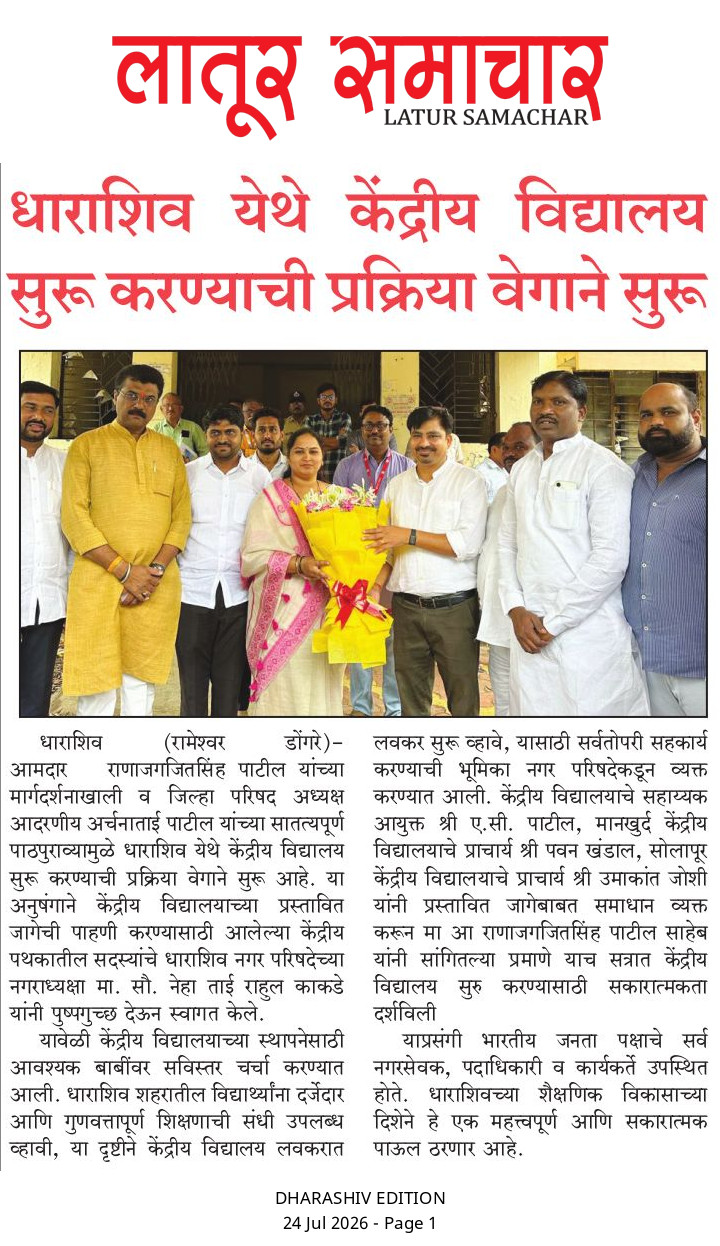 लातूर समाचार
LATUR SAMACHAR

धाराशिव येथे केंद्रीय विद्यालय सुरू करण्याची प्रक्रिया वेगाने सुरू

धाराशिव (रामेश्वर डोंगरे)– आमदार राणाजगजितसिंह पाटील यांच्या मार्गदर्शनाखाली व जिल्हा परिषद अध्यक्ष आदरणीय अर्चनाताई पाटील यांच्या सातत्यपूर्ण पाठपुराव्यामुळे धाराशिव येथे केंद्रीय विद्यालय सुरू करण्याची प्रक्रिया वेगाने सुरू आहे. या अनुषंगाने केंद्रीय विद्यालयाच्या प्रस्तावित जागेची पाहणी करण्यासाठी आलेल्या केंद्रीय पथकातील सदस्यांचे धाराशिव नगर परिषदेच्या नगराध्यक्षा मा. सौ. नेहा ताई राहुल काकडे यांनी पुष्पगुच्छ देऊन स्वागत केले.

यावेळी केंद्रीय विद्यालयाच्या स्थापनेसाठी आवश्यक बाबींवर सविस्तर चर्चा करण्यात आली. धाराशिव शहरातील विद्यार्थ्यांना दर्जेदार आणि गुणवत्तापूर्ण शिक्षणाची संधी उपलब्ध व्हावी, या दृष्टीने केंद्रीय विद्यालय लवकरात लवकर सुरू व्हावे, यासाठी सर्वतोपरी सहकार्य करण्याची भूमिका नगर परिषदेकडून व्यक्त करण्यात आली. केंद्रीय विद्यालयाचे सहाय्यक आयुक्त श्री ए.सी. पाटील, मानखुर्द केंद्रीय विद्यालयाचे प्राचार्य श्री पवन खंडाल, सोलापूर केंद्रीय विद्यालयाचे प्राचार्य श्री उमाकांत जोशी यांनी प्रस्तावित जागेबाबत समाधान व्यक्त करून मा आ राणाजगजितसिंह पाटील साहेब यांनी सांगितल्या प्रमाणे याच सत्रात केंद्रीय विद्यालय सुरु करण्यासाठी सकारात्मकता दर्शविली

याप्रसंगी भारतीय जनता पक्षाचे सर्व नगरसेवक, पदाधिकारी व कार्यकर्ते उपस्थित होते. धाराशिवच्या शैक्षणिक विकासाच्या दिशेने हे एक महत्त्वपूर्ण आणि सकारात्मक पाऊल ठरणार आहे.

DHARASHIV EDITION
24 Jul 2026 - Page 1